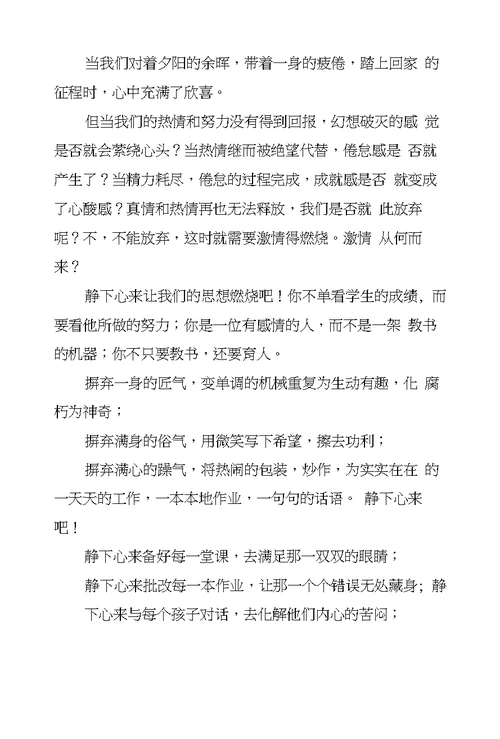 当我们对着夕阳的余晖，带着一身的疲倦，踏上回家 的征程时，心中充满了欣喜。

但当我们的热情和努力没有得到回报，幻想破灭的感 觉是否就会萦绕心头？当热情继而被绝望代替，倦怠感是 否就产生了？当精力耗尽，倦怠的过程完成，成就感是否 就变成了心酸感？真情和热情再也无法释放，我们是否就 此放弃呢？不，不能放弃，这时就需要激情得燃烧。激情 从何而来？

静下心来让我们的思想燃烧吧！你不单看学生的成绩，而要看他所做的努力；你是一位有感情的人，而不是一架 教书的机器；你不只要教书，还要育人。

摒弃一身的匠气，变单调的机械重复为生动有趣，化 腐朽为神奇；

摒弃满身的俗气，用微笑写下希望，擦去功利；

摒弃满心的躁气，将热闹的包装，炒作，为实实在在 的一天天的工作，一本本地作业，一句句的话语。 静下心来吧！

静下心来备好每一堂课，去满足那一双双的眼睛；

静下心来批改每一本作业，让那一个个错误无处藏身；静下心来与每个孩子对话，去化解他们内心的苦闷；